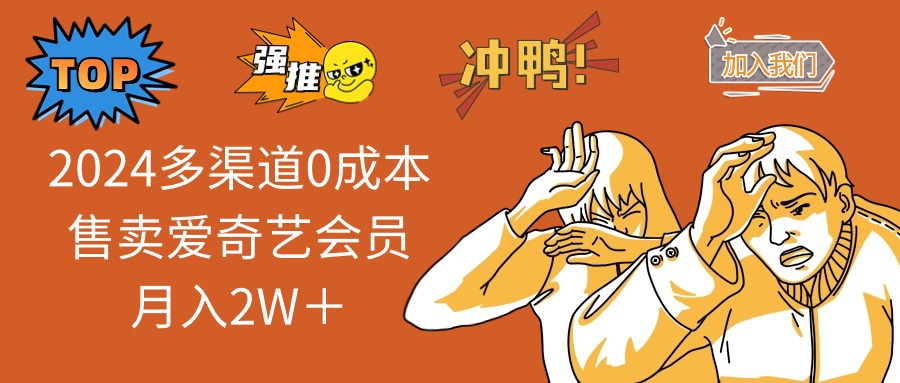 TOP

强推

冲鸭!

加入我们

2024多渠道0成本
售卖爱奇艺会员
月入2W＋